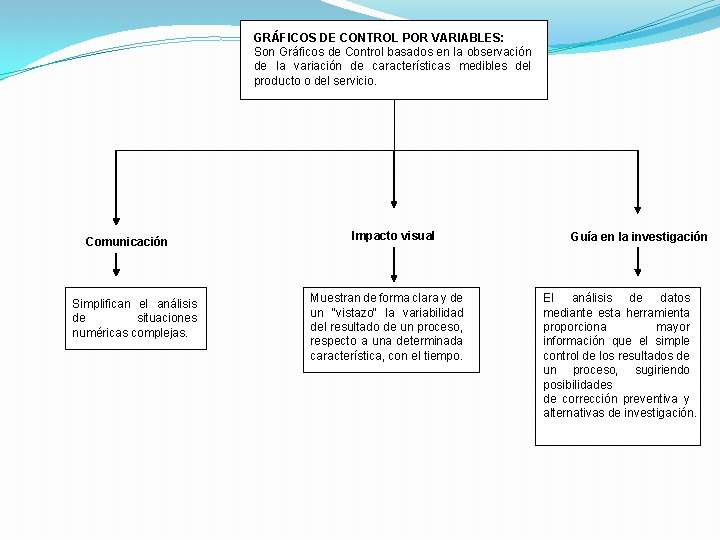 GRÁFICOS DE CONTROL POR VARIABLES:
Son Gráficos de Control basados en la observación de la variación de características medibles del producto o del servicio.

Comunicación

Simplifican el análisis de situaciones numéricas complejas.

Impacto visual

Muestran de forma clara y de un "vistazo" la variabilidad del resultado de un proceso, respecto a una determinada característica, con el tiempo.

Guía en la investigación

El análisis de datos mediante esta herramienta proporciona mayor información que el simple control de los resultados de un proceso, sugiriendo posibilidades
de corrección preventiva y alternativas de investigación.